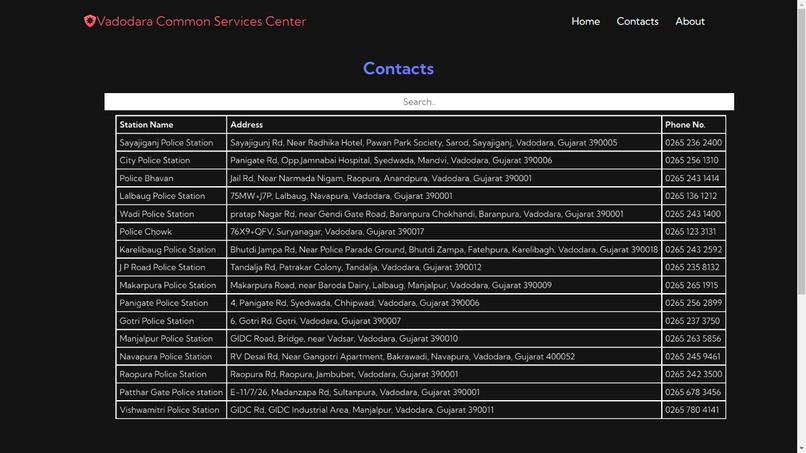 Vadodara Common Services Center

Home Contacts About

Contacts

Search..

| Station Name | Address | Phone No. |
|---|---|---|
| Sayajiganj Police Station | Sayajigunj Rd, Near Radhika Hotel, Pawan Park Society, Sarod, Sayajiganj, Vadodara, Gujarat 390005 | 0265 236 2400 |
| City Police Station | Panigate Rd, Opp.Jamnabai Hospital, Syedwada, Mandvi, Vadodara, Gujarat 390006 | 0265 256 1310 |
| Police Bhavan | Jail Rd, Near Narmada Nigam, Raopura, Anandpura, Vadodara, Gujarat 390001 | 0265 243 1414 |
| Lalbaug Police Station | 75MW+J7P, Lalbaug, Navapura, Vadodara, Gujarat 390001 | 0265 136 1212 |
| Wadi Police Station | pratap Nagar Rd, near Gendi Gate Road, Baranpura Chokhandi, Baranpura, Vadodara, Gujarat 390001 | 0265 243 1400 |
| Police Chowk | 76X9+QFV, Suryanagar, Vadodara, Gujarat 390017 | 0265 123 3131 |
| Karelibaug Police Station | Bhutdi Jampa Rd, Near Police Parade Ground, Bhutdi Zampa, Fatehpura, Karelibagh, Vadodara, Gujarat 390018 | 0265 243 2592 |
| J P Road Police Station | Tandalja Rd, Patrakar Colony, Tandalja, Vadodara, Gujarat 390012 | 0265 235 8132 |
| Makarpura Police Station | Makarpura Road, near Baroda Dairy, Lalbaug, Manjalpur, Vadodara, Gujarat 390009 | 0265 265 1915 |
| Panigate Police Station | 4, Panigate Rd, Syedwada, Chhipwad, Vadodara, Gujarat 390006 | 0265 256 2899 |
| Gotri Police Station | 6, Gotri Rd, Gotri, Vadodara, Gujarat 390007 | 0265 237 3750 |
| Manjalpur Police Station | GIDC Road, Bridge, near Vadsar, Vadodara, Gujarat 390010 | 0265 263 5856 |
| Navapura Police Station | RV Desai Rd, Near Gangotri Apartment, Bakrawadi, Navapura, Vadodara, Gujarat 400052 | 0265 245 9461 |
| Raopura Police Station | Raopura Rd, Raopura, Jambubet, Vadodara, Gujarat 390001 | 0265 242 3500 |
| Patthar Gate Police station | E-11/7/26, Madanzapa Rd, Sultanpura, Vadodara, Gujarat 390001 | 0265 678 3456 |
| Vishwamitri Police Station | GIDC Rd, GIDC Industrial Area, Manjalpur, Vadodara, Gujarat 390011 | 0265 780 4141 |